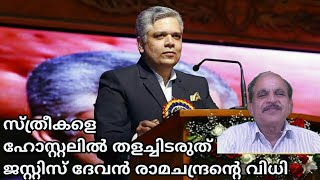 സ്ത്രീകളെ
ഹോസ്റ്റലിൽ തളച്ചിടരുത്
ജസ്റ്റിസ് ദേവൻ രാമചന്ദ്രന്റെ വിധി